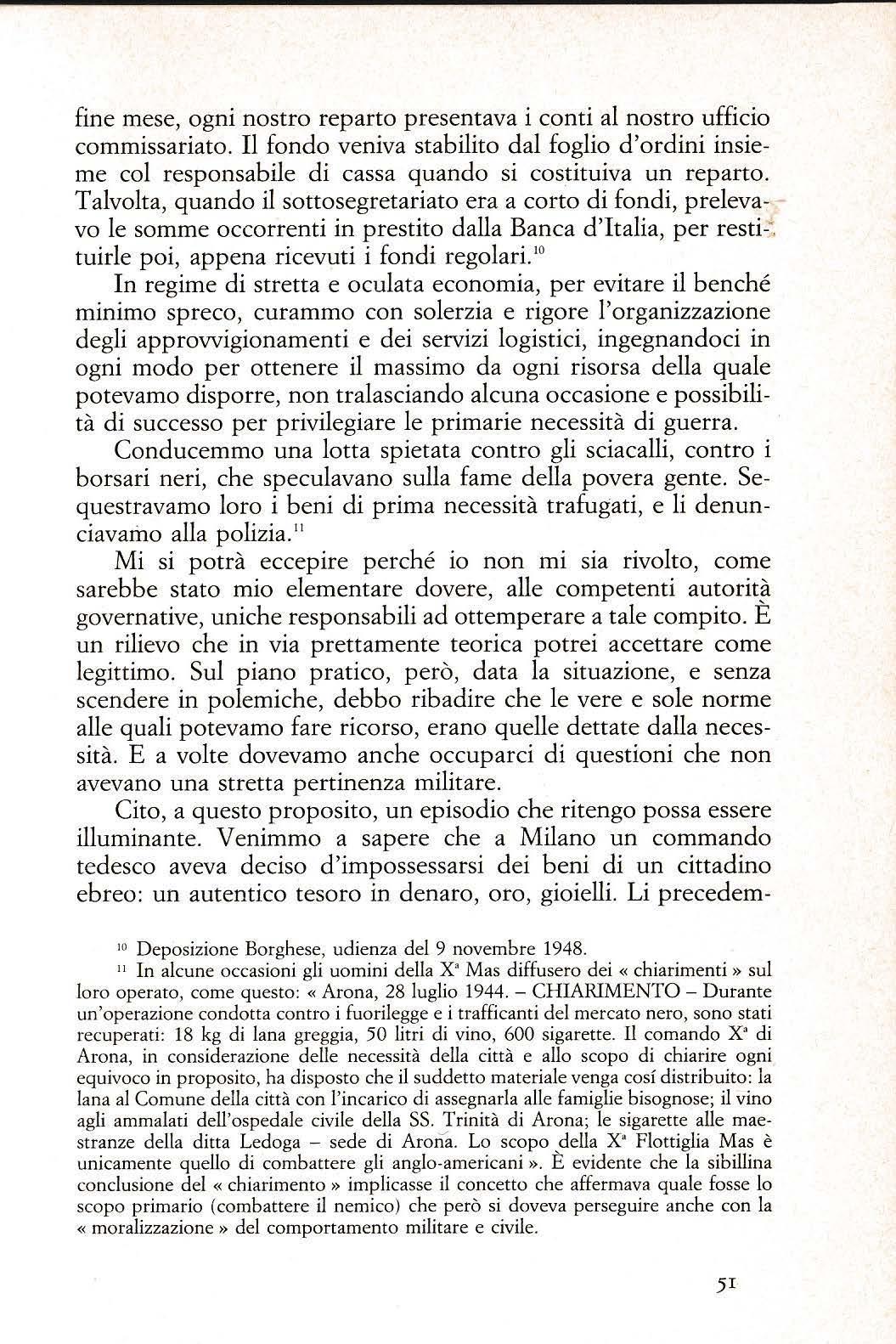 fine mese, ogni nostro reparto presentava i conti al nostro ufficio commissariato. Il fondo veniva stabilito dal foglio d'ordini insieme col responsabile di cassa quando si costituiva un reparto. Talvolta, quando il sottosegretariato era a corto di fondi, prelevavo le somme occorrenti in prestito dalla Banca d'Italia, per restituirle poi, appena ricevuti i fondi regolari.$^{10}$

In regime di stretta e oculata economia, per evitare il benché minimo spreco, curammo con solerzia e rigore l'organizzazione degli approvvigionamenti e dei servizi logistici, ingegnandoci in ogni modo per ottenere il massimo da ogni risorsa della quale potevamo disporre, non tralasciando alcuna occasione e possibilità di successo per privilegiare le primarie necessità di guerra.

Conducemmo una lotta spietata contro gli sciacalli, contro i borsari neri, che speculavano sulla fame della povera gente. Sequestravamo loro i beni di prima necessità trafugati, e li denunciavamo alla polizia.$^{11}$

Mi si potrà eccepire perché io non mi sia rivolto, come sarebbe stato mio elementare dovere, alle competenti autorità governative, uniche responsabili ad ottemperare a tale compito. È un rilievo che in via prettamente teorica potrei accettare come legittimo. Sul piano pratico, però, data la situazione, e senza scendere in polemiche, debbo ribadire che le vere e sole norme alle quali potevamo fare ricorso, erano quelle dettate dalla necessità. E a volte dovevamo anche occuparci di questioni che non avevano una stretta pertinenza militare.

Cito, a questo proposito, un episodio che ritengo possa essere illuminante. Venimmo a sapere che a Milano un commando tedesco aveva deciso d'impossessarsi dei beni di un cittadino ebreo: un autentico tesoro in denaro, oro, gioielli. Li precedem-

$^{10}$ Deposizione Borghese, udienza del 9 novembre 1948.

$^{11}$ In alcune occasioni gli uomini della X$^a$ Mas diffusero dei « chiarimenti » sul loro operato, come questo: « Arona, 28 luglio 1944. – CHIARIMENTO – Durante un'operazione condotta contro i fuorilegge e i trafficanti del mercato nero, sono stati recuperati: 18 kg di lana greggia, 50 litri di vino, 600 sigarette. Il comando X$^a$ di Arona, in considerazione delle necessità della città e allo scopo di chiarire ogni equivoco in proposito, ha disposto che il suddetto materiale venga cosí distribuito: la lana al Comune della città con l'incarico di assegnarla alle famiglie bisognose; il vino agli ammalati dell'ospedale civile della SS. Trinità di Arona; le sigarette alle maestranze della ditta Ledoga – sede di Arona. Lo scopo della X$^a$ Flottiglia Mas è unicamente quello di combattere gli anglo-americani ». È evidente che la sibillina conclusione del « chiarimento » implicasse il concetto che affermava quale fosse lo scopo primario (combattere il nemico) che però si doveva perseguire anche con la « moralizzazione » del comportamento militare e civile.

51